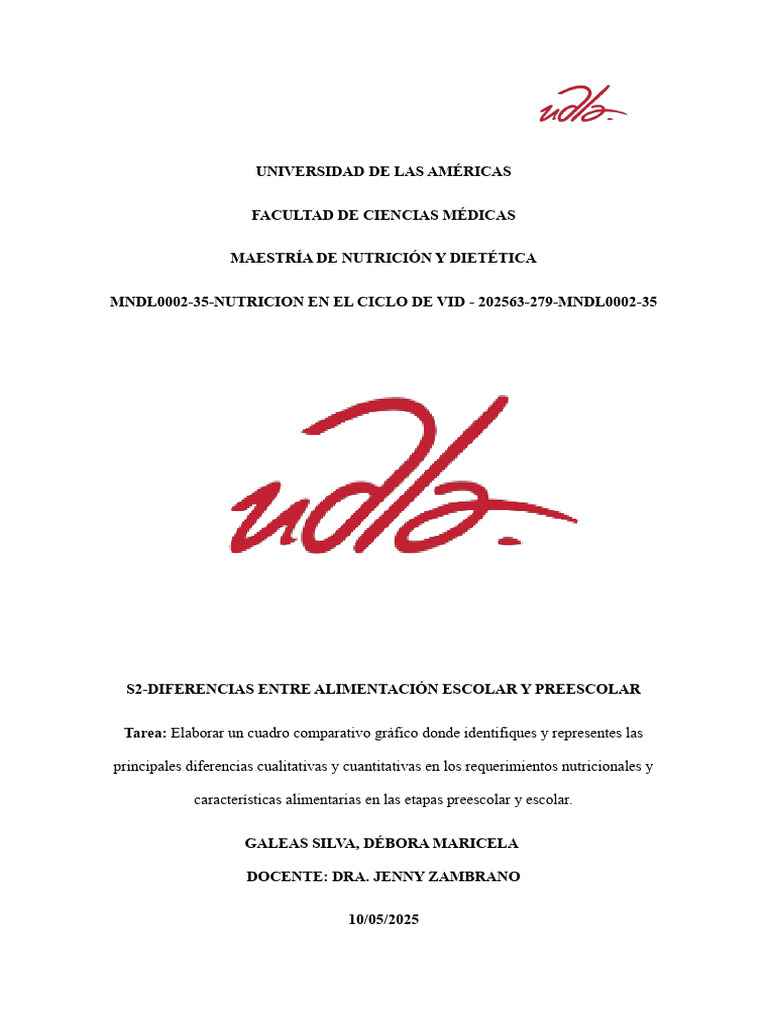 udla-

UNIVERSIDAD DE LAS AMÉRICAS

FACULTAD DE CIENCIAS MÉDICAS

MAESTRÍA DE NUTRICIÓN Y DIETÉTICA

MNDL0002-35-NUTRICION EN EL CICLO DE VID - 202563-279-MNDL0002-35

udla-

S2-DIFERENCIAS ENTRE ALIMENTACIÓN ESCOLAR Y PREESCOLAR

Tarea: Elaborar un cuadro comparativo gráfico donde identifiques y representes las principales diferencias cualitativas y cuantitativas en los requerimientos nutricionales y características alimentarias en las etapas preescolar y escolar.

GALEAS SILVA, DÉBORA MARICELA

DOCENTE: DRA. JENNY ZAMBRANO

10/05/2025